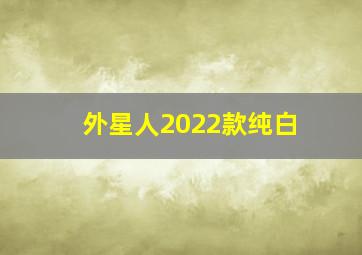 外星人2022款纯白